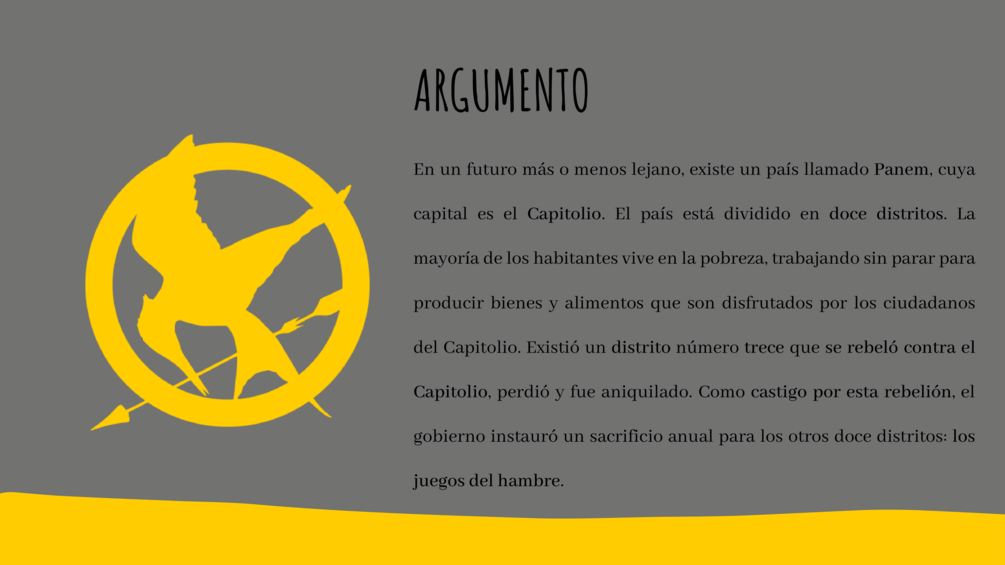 ARGUMENTO

En un futuro más o menos lejano, existe un país llamado Panem, cuya capital es el Capitolio. El país está dividido en doce distritos. La mayoría de los habitantes vive en la pobreza, trabajando sin parar para producir bienes y alimentos que son disfrutados por los ciudadanos del Capitolio. Existió un distrito número trece que se rebeló contra el Capitolio, perdió y fue aniquilado. Como castigo por esta rebelión, el gobierno instauró un sacrificio anual para los otros doce distritos: los juegos del hambre.